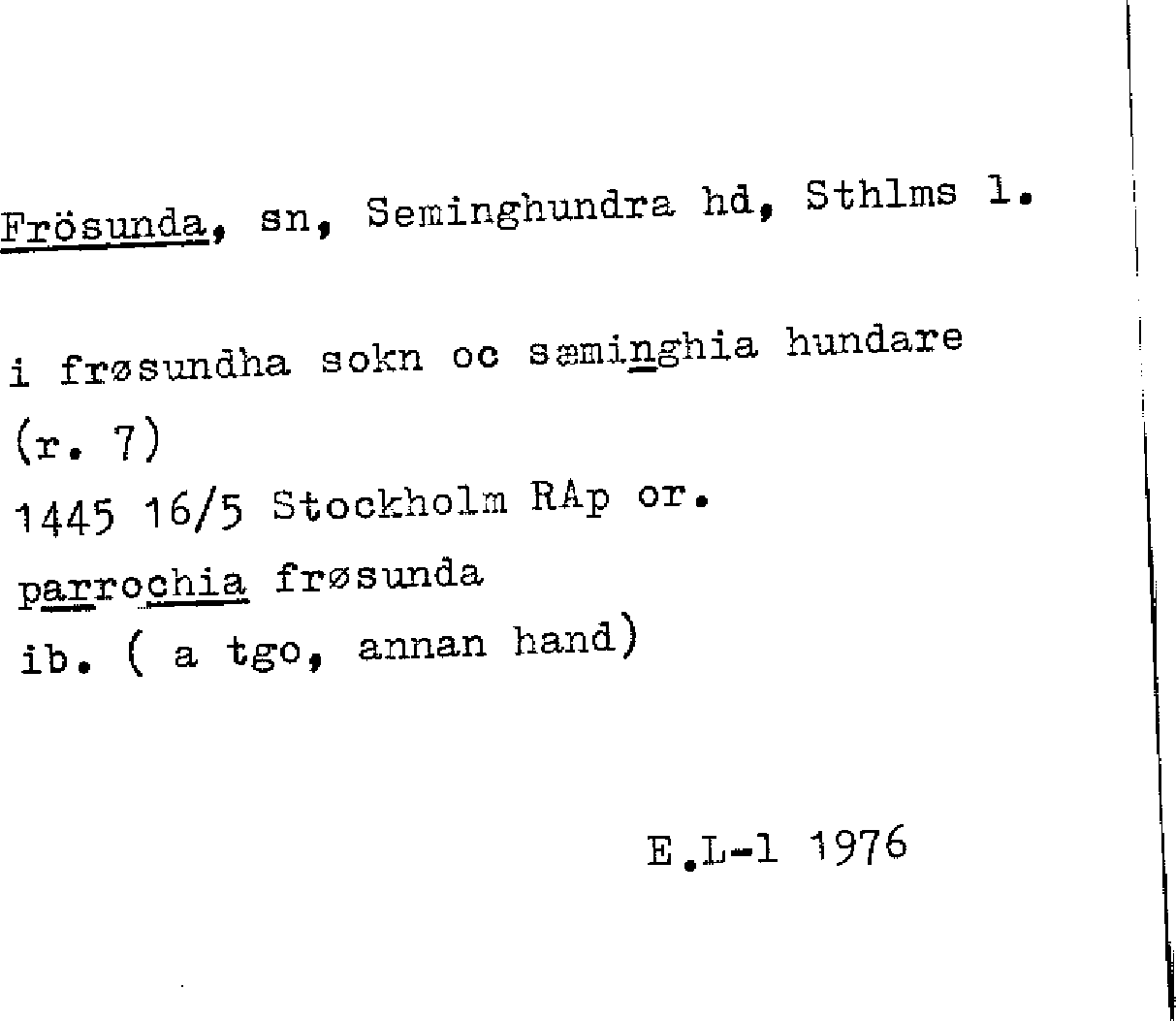 Frösunda, sn, Seminghundra hd, Sthlms l.

i frøsundha sokn oc sæminghia hundare
(r. 7)
1445 16/5 Stockholm RAp or.
parrochia frøsunda
ib. ( a tgo, annan hand)

E.L-l 1976